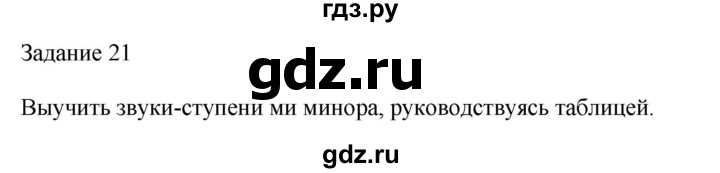 гдз.ру

Задание 21

gdz.ru

Выучить звуки-ступени ми минора, руководствуясь таблицей.

gdz.ru